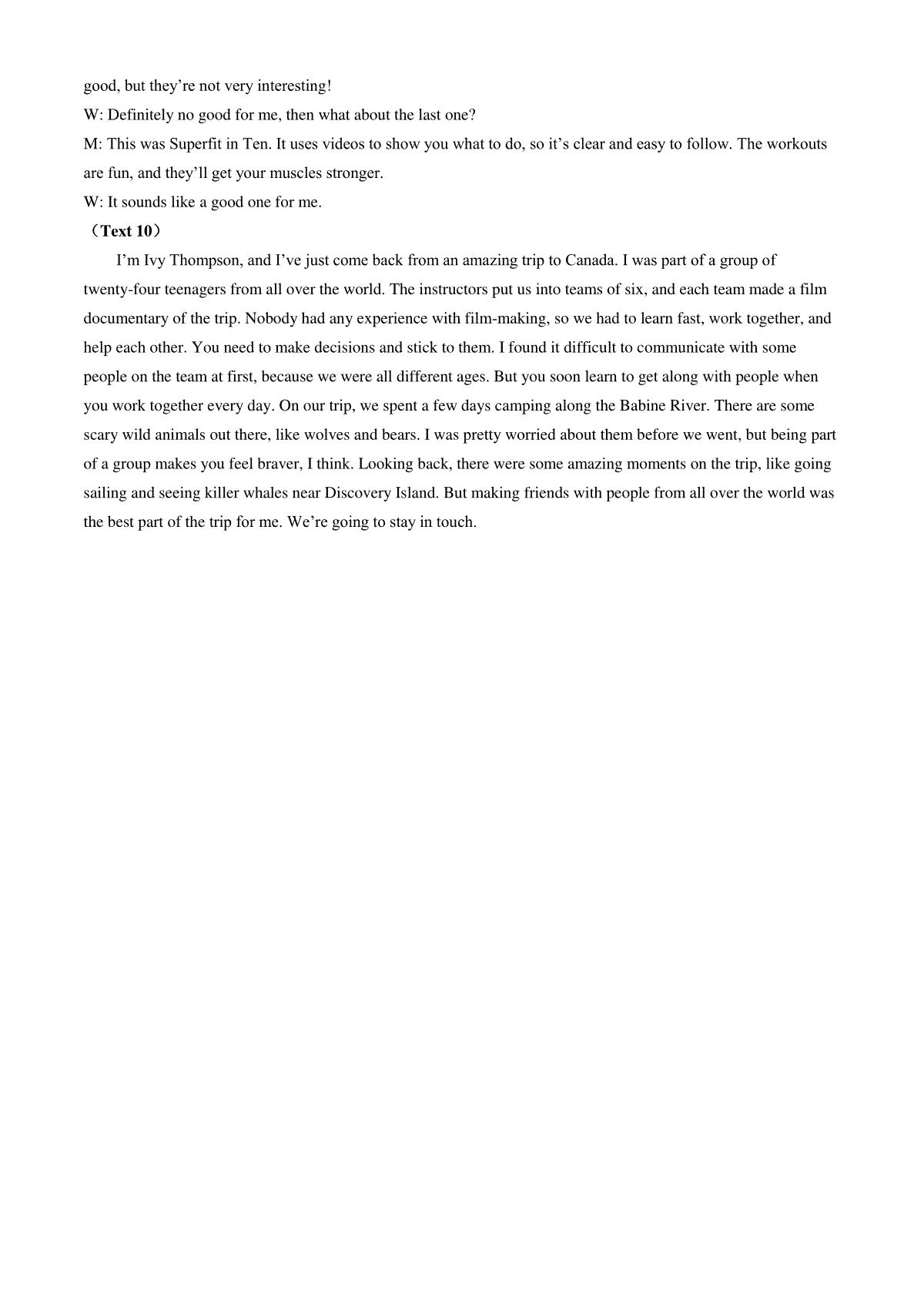 good, but they’re not very interesting!
W: Definitely no good for me, then what about the last one?
M: This was Superfit in Ten. It uses videos to show you what to do, so it’s clear and easy to follow. The workouts are fun, and they’ll get your muscles stronger.
W: It sounds like a good one for me.
（Text 10）
I’m Ivy Thompson, and I’ve just come back from an amazing trip to Canada. I was part of a group of twenty-four teenagers from all over the world. The instructors put us into teams of six, and each team made a film documentary of the trip. Nobody had any experience with film-making, so we had to learn fast, work together, and help each other. You need to make decisions and stick to them. I found it difficult to communicate with some people on the team at first, because we were all different ages. But you soon learn to get along with people when you work together every day. On our trip, we spent a few days camping along the Babine River. There are some scary wild animals out there, like wolves and bears. I was pretty worried about them before we went, but being part of a group makes you feel braver, I think. Looking back, there were some amazing moments on the trip, like going sailing and seeing killer whales near Discovery Island. But making friends with people from all over the world was the best part of the trip for me. We’re going to stay in touch.